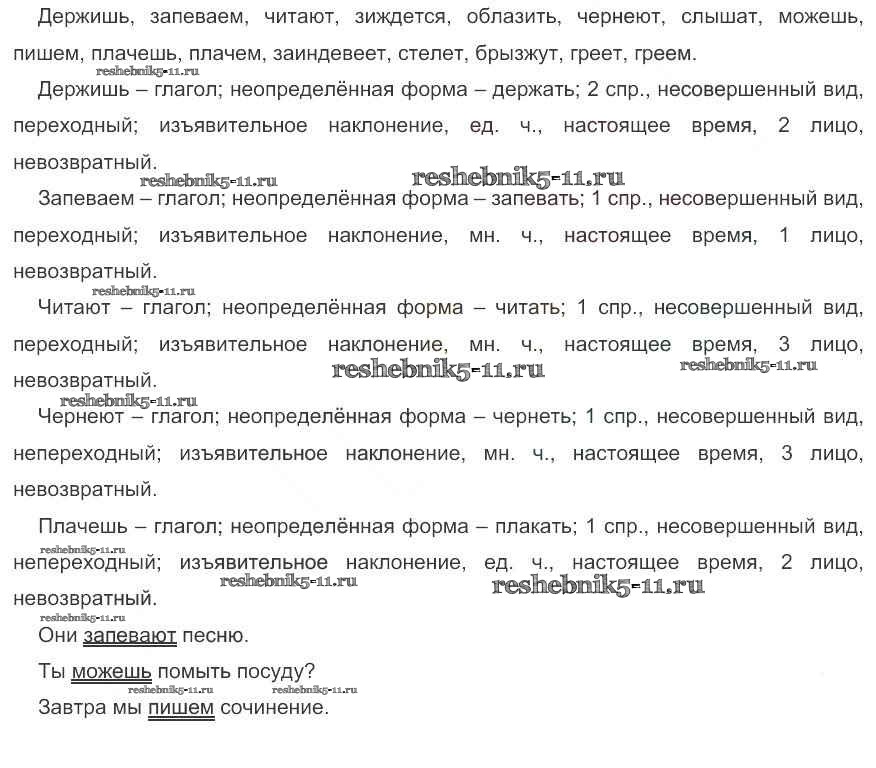 Держишь, запеваем, читают, зиждется, облазить, чернеют, слышат, можешь, пишем, плачешь, плачем, заиндевеет, стелет, брызжут, греет, греем.

Держишь – глагол; неопределённая форма – держать; 2 спр., несовершенный вид, переходный; изъявительное наклонение, ед. ч., настоящее время, 2 лицо, невозвратный.

Запеваем – глагол; неопределённая форма – запевать; 1 спр., несовершенный вид, переходный; изъявительное наклонение, мн. ч., настоящее время, 1 лицо, невозвратный.

Читают – глагол; неопределённая форма – читать; 1 спр., несовершенный вид, переходный; изъявительное наклонение, мн. ч., настоящее время, 3 лицо, невозвратный.

Чернеют – глагол; неопределённая форма – чернеть; 1 спр., несовершенный вид, непереходный; изъявительное наклонение, мн. ч., настоящее время, 3 лицо, невозвратный.

Плачешь – глагол; неопределённая форма – плакать; 1 спр., несовершенный вид, непереходный; изъявительное наклонение, ед. ч., настоящее время, 2 лицо, невозвратный.

Они запевают песню.

Ты можешь помыть посуду?

Завтра мы пишем сочинение.

reshebnik5-11.ru